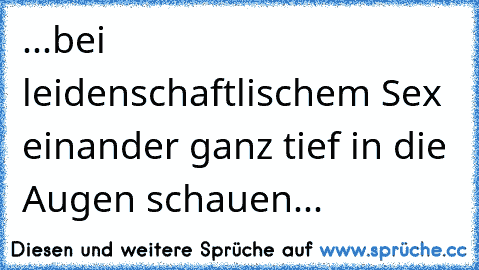 ...bei leidenschaftlischem Sex einander ganz tief in die Augen schauen...

Diesen und weitere Sprüche auf www.sprüche.cc